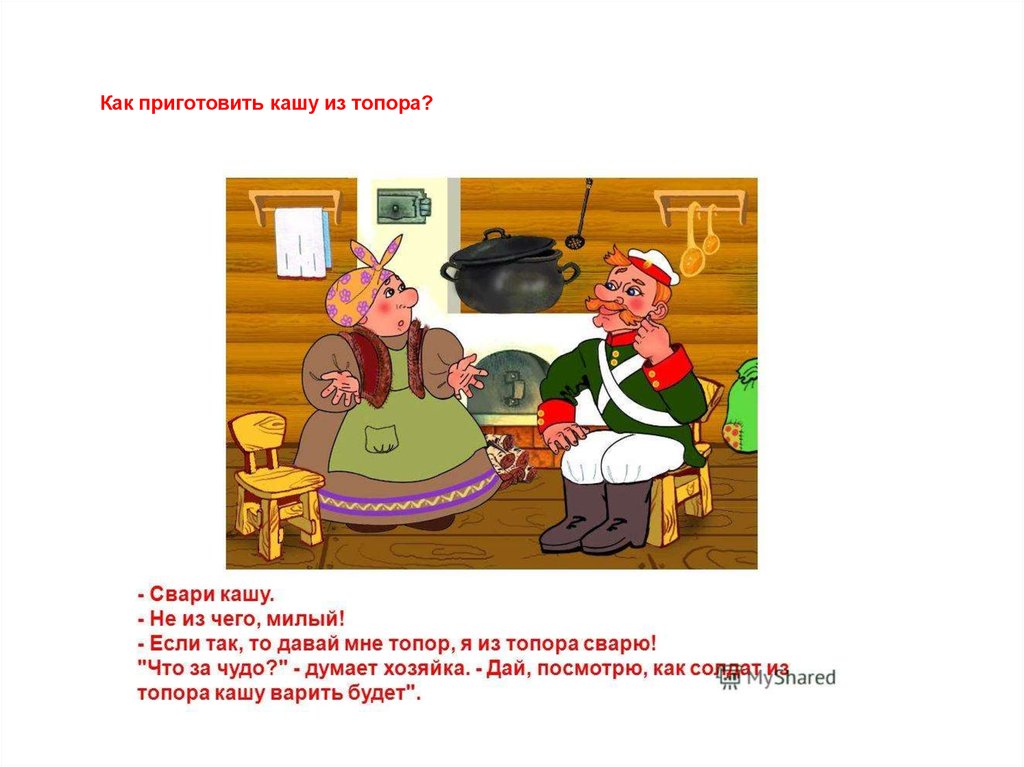 Как приготовить кашу из топора?

- Свари кашу.
- Не из чего, милый!
- Если так, то давай мне топор, я из топора сварю!
"Что за чудо?" - думает хозяйка. - Дай, посмотрю, как солдат из топора кашу варить будет".

MyShared